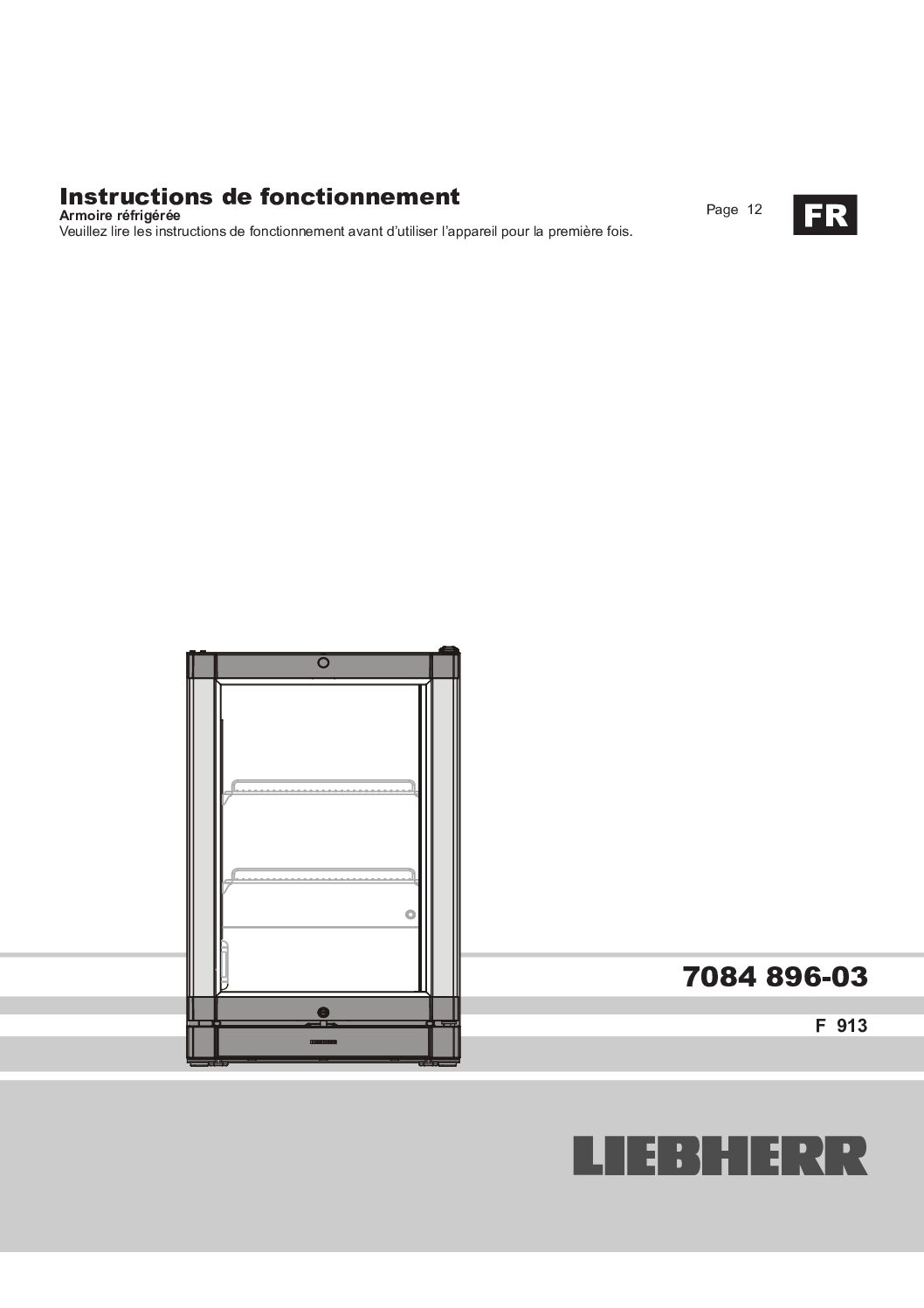 Instructions de fonctionnement
Armoire réfrigérée
Veuillez lire les instructions de fonctionnement avant d'utiliser l'appareil pour la première fois.

Page 12

FR

7084 896-03

F 913

LIEBHERR